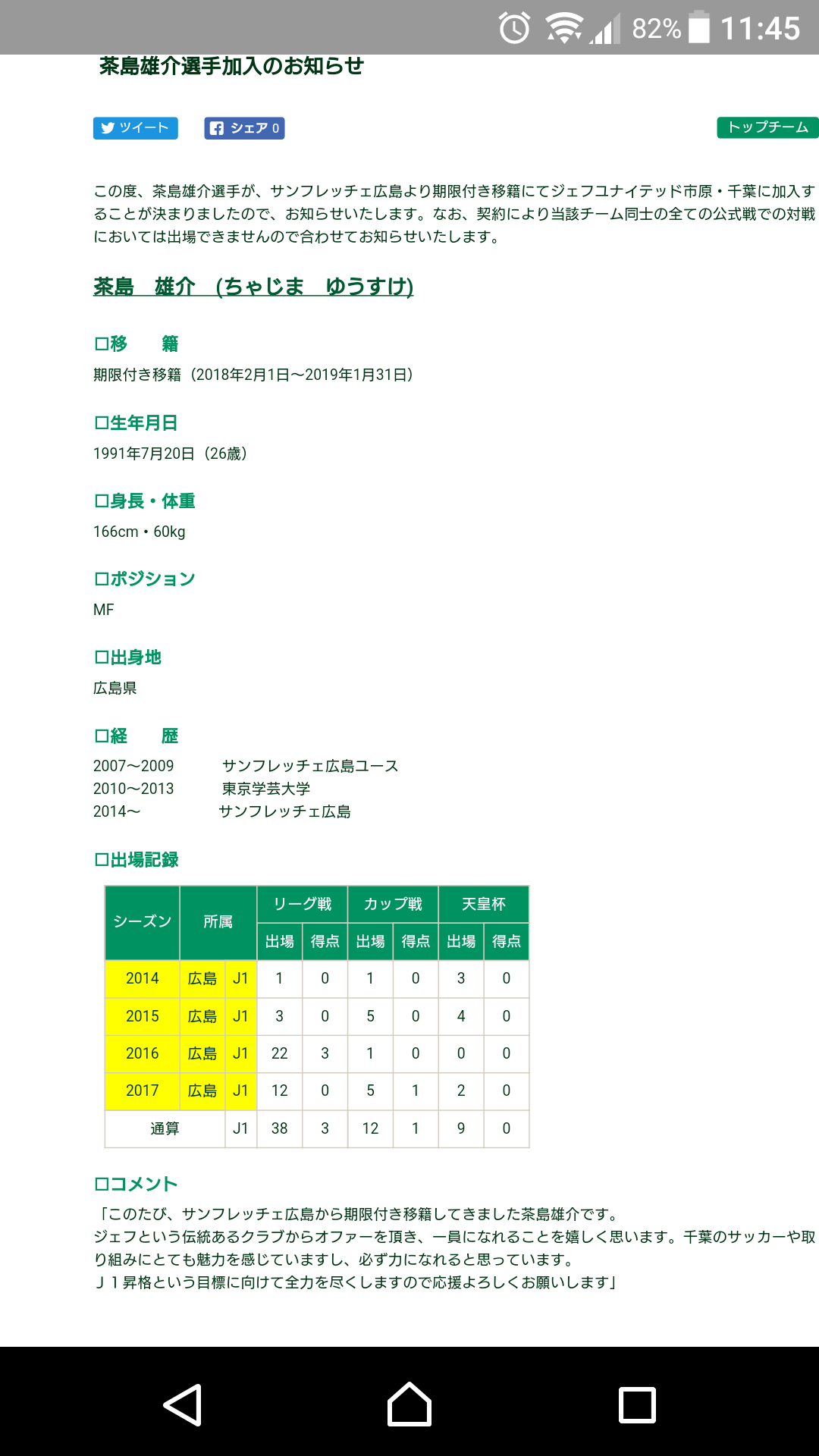 82% 11:45

茶島雄介選手加入のお知らせ

ツイート シェア 0 トップチーム

この度、茶島雄介選手が、サンフレッチェ広島より期限付き移籍にてジェフユナイテッド市原・千葉に加入することが決まりましたので、お知らせいたします。なお、契約により当該チーム同士の全ての公式戦での対戦においては出場できませんので合わせてお知らせいたします。

茶島　雄介　(ちゃじま　ゆうすけ)

□移　　籍
期限付き移籍（2018年2月1日～2019年1月31日）

□生年月日
1991年7月20日（26歳）

□身長・体重
166cm・60kg

□ポジション
MF

□出身地
広島県

□経　　歴
2007～2009　サンフレッチェ広島ユース
2010～2013　東京学芸大学
2014～　サンフレッチェ広島

□出場記録

| シーズン | 所属 | | リーグ戦 出場 | リーグ戦 得点 | カップ戦 出場 | カップ戦 得点 | 天皇杯 出場 | 天皇杯 得点 |
|---|---|---|---|---|---|---|---|---|
| 2014 | 広島 | J1 | 1 | 0 | 1 | 0 | 3 | 0 |
| 2015 | 広島 | J1 | 3 | 0 | 5 | 0 | 4 | 0 |
| 2016 | 広島 | J1 | 22 | 3 | 1 | 0 | 0 | 0 |
| 2017 | 広島 | J1 | 12 | 0 | 5 | 1 | 2 | 0 |
| 通算 | | J1 | 38 | 3 | 12 | 1 | 9 | 0 |

□コメント
「このたび、サンフレッチェ広島から期限付き移籍してきました茶島雄介です。
ジェフという伝統あるクラブからオファーを頂き、一員になれることを嬉しく思います。千葉のサッカーや取り組みにとても魅力を感じていますし、必ず力になれると思っています。
Ｊ１昇格という目標に向けて全力を尽くしますので応援よろしくお願いします」